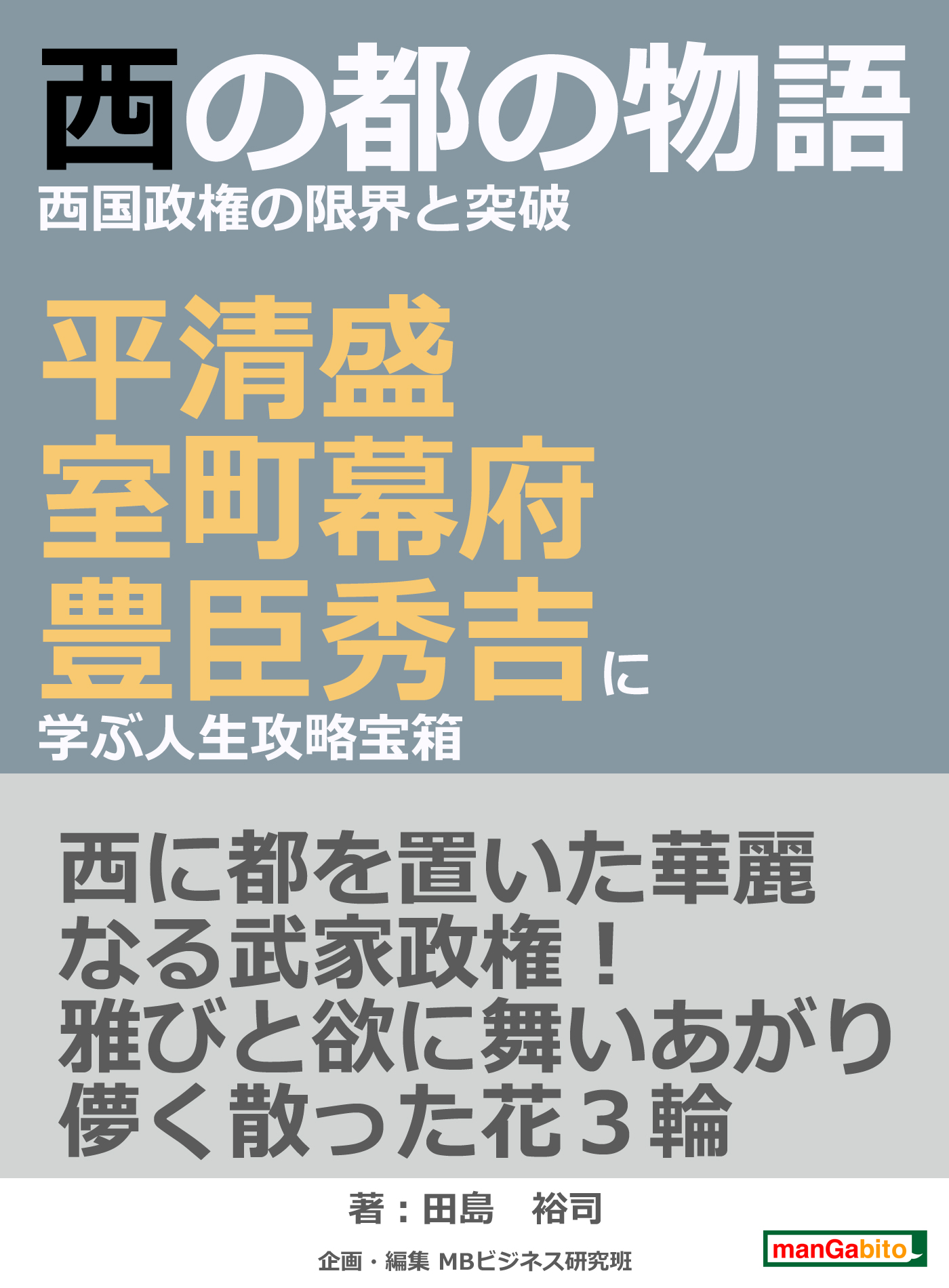 西の都の物語
西国政権の限界と突破

平清盛
室町幕府
豊臣秀吉に
学ぶ人生攻略宝箱

西に都を置いた華麗なる武家政権！雅びと欲に舞いあがり儚く散った花３輪

著：田島　裕司

企画・編集 MBビジネス研究班

manGabito